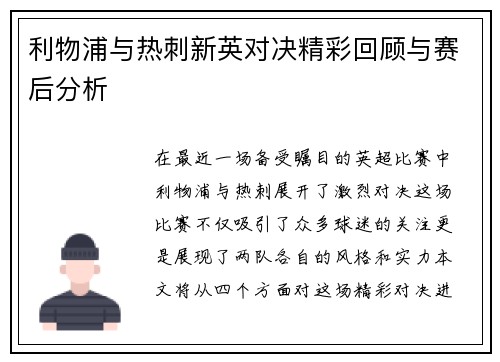 利物浦与热刺新英对决精彩回顾与赛后分析

在最近一场备受瞩目的英超比赛中利物浦与热刺展开了激烈对决这场比赛不仅吸引了众多球迷的关注更是展现了两队各自的风格和实力本文将从四个方面对这场精彩对决进